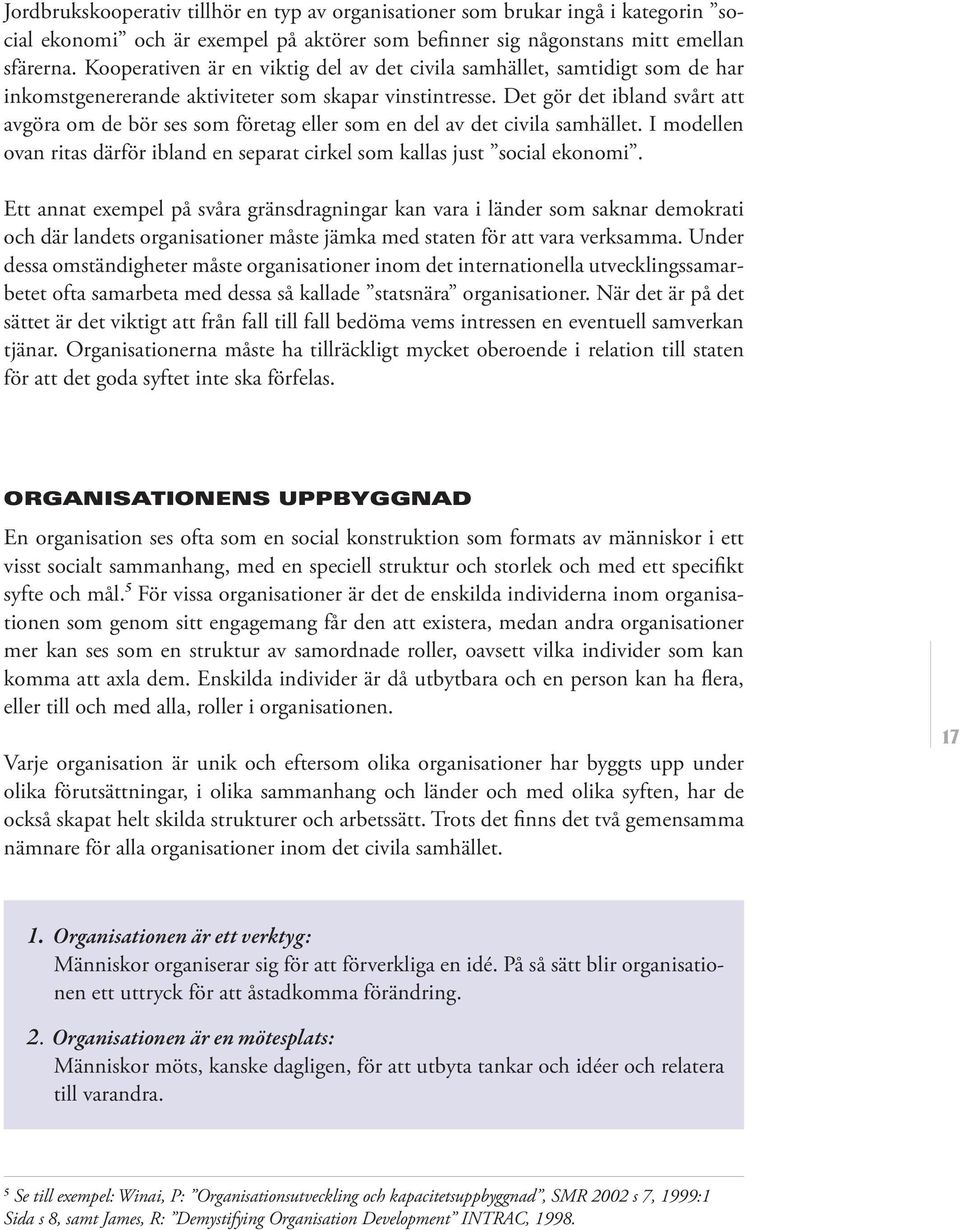 Jordbrukskooperativ tillhör en typ av organisationer som brukar ingå i kategorin ”social ekonomi” och är exempel på aktörer som befinner sig någonstans mitt emellan sfärerna. Kooperativen är en viktig del av det civila samhället, samtidigt som de har inkomstgenererande aktiviteter som skapar vinstintresse. Det gör det ibland svårt att avgöra om de bör ses som företag eller som en del av det civila samhället. I modellen ovan ritas därför ibland en separat cirkel som kallas just ”social ekonomi”.

Ett annat exempel på svåra gränsdragningar kan vara i länder som saknar demokrati och där landets organisationer måste jämka med staten för att vara verksamma. Under dessa omständigheter måste organisationer inom det internationella utvecklingssamarbetet ofta samarbeta med dessa så kallade ”statsnära” organisationer. När det är på det sättet är det viktigt att från fall till fall bedöma vems intressen en eventuell samverkan tjänar. Organisationerna måste ha tillräckligt mycket oberoende i relation till staten för att det goda syftet inte ska förfelas.

ORGANISATIONENS UPPBYGGNAD

En organisation ses ofta som en social konstruktion som formats av människor i ett visst socialt sammanhang, med en speciell struktur och storlek och med ett specifikt syfte och mål.$^5$ För vissa organisationer är det de enskilda individerna inom organisationen som genom sitt engagemang får den att existera, medan andra organisationer mer kan ses som en struktur av samordnade roller, oavsett vilka individer som kan komma att axla dem. Enskilda individer är då utbytbara och en person kan ha flera, eller till och med alla, roller i organisationen.

Varje organisation är unik och eftersom olika organisationer har byggts upp under olika förutsättningar, i olika sammanhang och länder och med olika syften, har de också skapat helt skilda strukturer och arbetssätt. Trots det finns det två gemensamma nämnare för alla organisationer inom det civila samhället.

17

1. Organisationen är ett verktyg:
Människor organiserar sig för att förverkliga en idé. På så sätt blir organisationen ett uttryck för att åstadkomma förändring.

2. Organisationen är en mötesplats:
Människor möts, kanske dagligen, för att utbyta tankar och idéer och relatera till varandra.

$^5$ Se till exempel: Winai, P: ”Organisationsutveckling och kapacitetsuppbyggnad”, SMR 2002 s 7, 1999:1 Sida s 8, samt James, R: ”Demystifying Organisation Development” INTRAC, 1998.